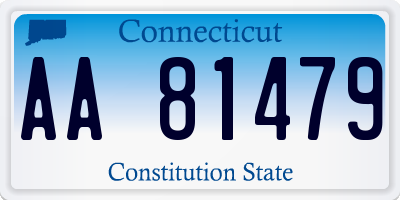 Connecticut

AA 81479

Constitution State